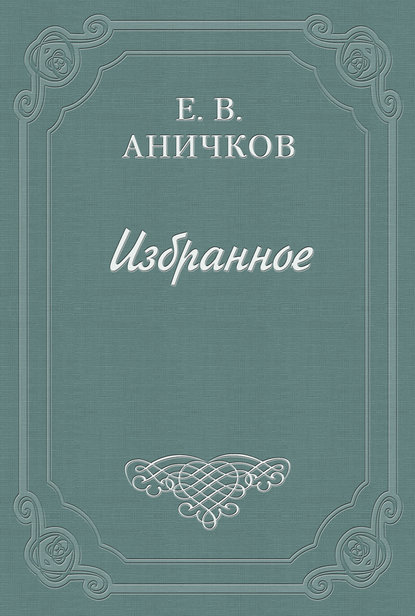 Е. В.
АНИЧКОВ

Избранное